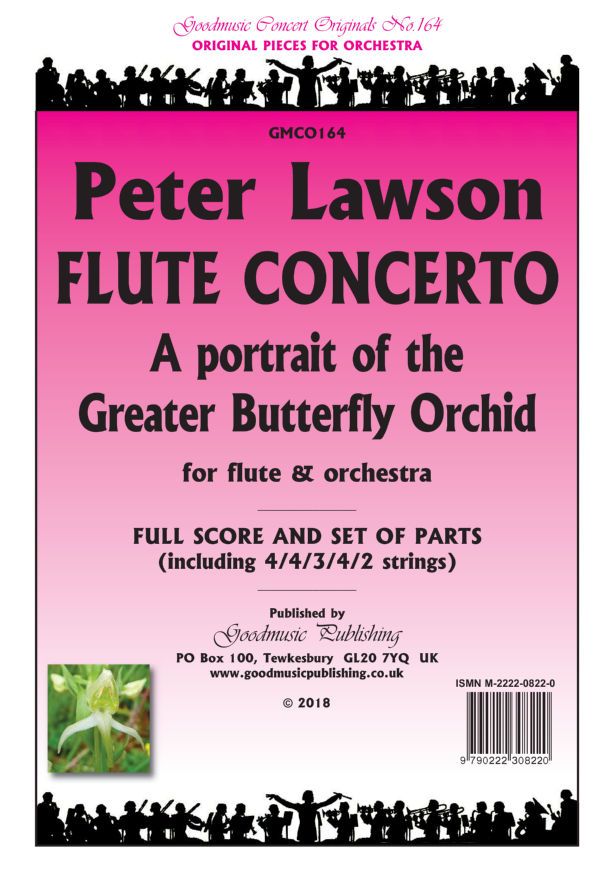 Goodmusic Concert Originals No.164
ORIGINAL PIECES FOR ORCHESTRA

GMCO164

Peter Lawson
FLUTE CONCERTO
A portrait of the
Greater Butterfly Orchid

for flute & orchestra

FULL SCORE AND SET OF PARTS
(including 4/4/3/4/2 strings)

Published by
Goodmusic Publishing
PO Box 100, Tewkesbury GL20 7YQ UK
www.goodmusicpublishing.co.uk

© 2018

ISMN M-2222-0822-0

9 790222 308220